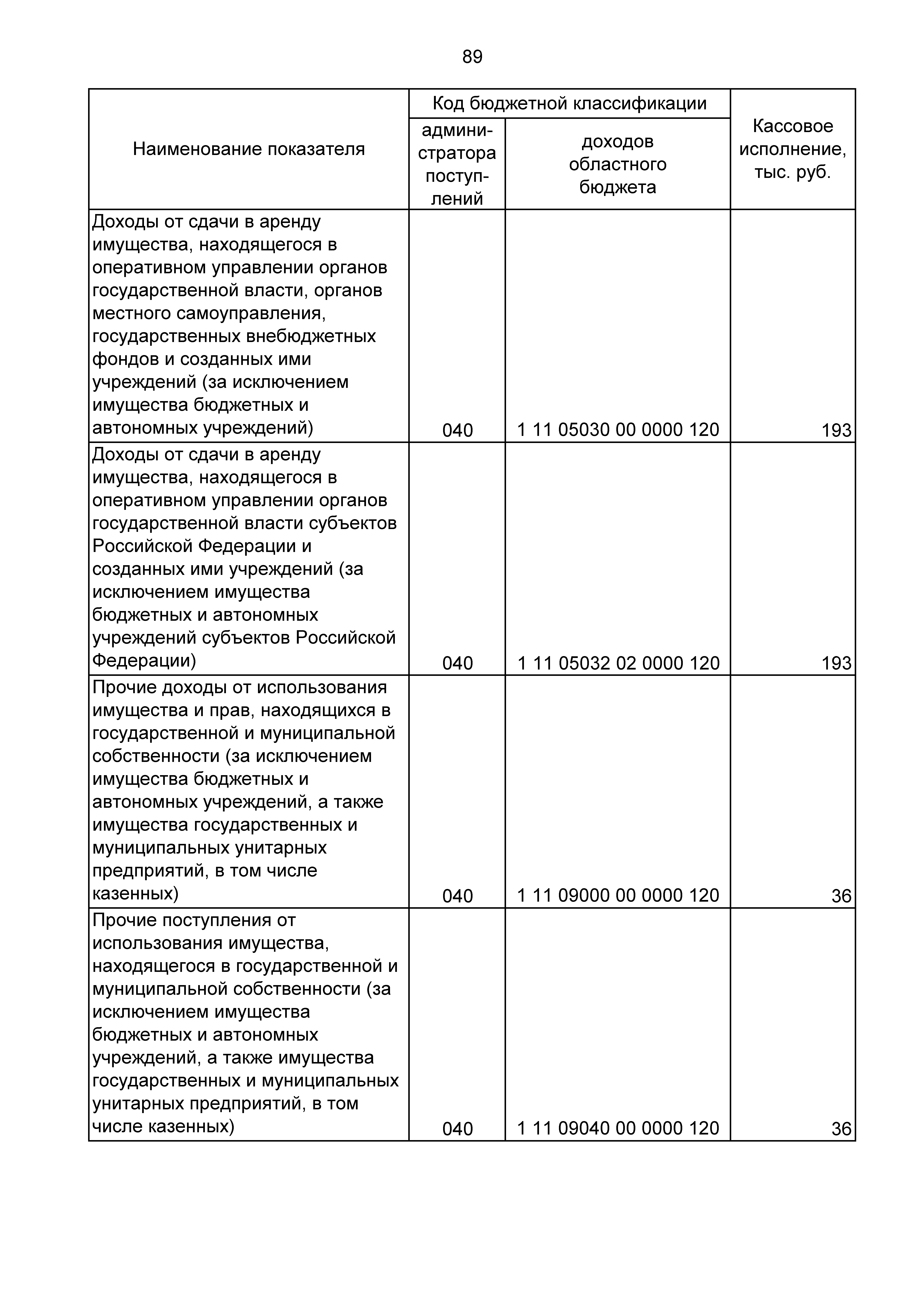 89

| Наименование показателя | Код бюджетной классификации: администратора поступлений | Код бюджетной классификации: доходов областного бюджета | Кассовое исполнение, тыс. руб. |
|---|---|---|---|
| Доходы от сдачи в аренду имущества, находящегося в оперативном управлении органов государственной власти, органов местного самоуправления, государственных внебюджетных фондов и созданных ими учреждений (за исключением имущества бюджетных и автономных учреждений) | 040 | 1 11 05030 00 0000 120 | 193 |
| Доходы от сдачи в аренду имущества, находящегося в оперативном управлении органов государственной власти субъектов Российской Федерации и созданных ими учреждений (за исключением имущества бюджетных и автономных учреждений субъектов Российской Федерации) | 040 | 1 11 05032 02 0000 120 | 193 |
| Прочие доходы от использования имущества и прав, находящихся в государственной и муниципальной собственности (за исключением имущества бюджетных и автономных учреждений, а также имущества государственных и муниципальных унитарных предприятий, в том числе казенных) | 040 | 1 11 09000 00 0000 120 | 36 |
| Прочие поступления от использования имущества, находящегося в государственной и муниципальной собственности (за исключением имущества бюджетных и автономных учреждений, а также имущества государственных и муниципальных унитарных предприятий, в том числе казенных) | 040 | 1 11 09040 00 0000 120 | 36 |